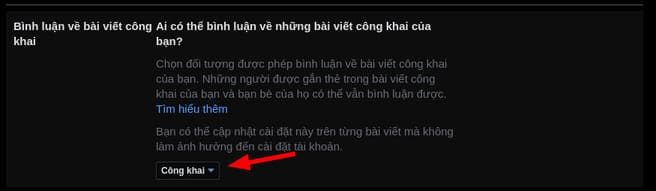 Bình luận về bài viết công khai

Ai có thể bình luận về những bài viết công khai của bạn?

Chọn đối tượng được phép bình luận về bài viết công khai của bạn. Những người được gắn thẻ trong bài viết công khai của bạn và bạn bè của họ có thể vẫn bình luận được. Tìm hiểu thêm

Bạn có thể cập nhật cài đặt này trên từng bài viết mà không làm ảnh hưởng đến cài đặt tài khoản.

Công khai